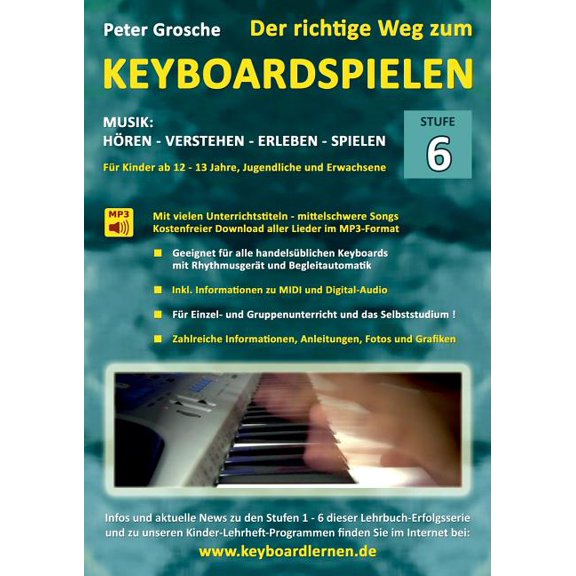 Peter Grosche

Der richtige Weg zum

KEYBOARDSPIELEN

MUSIK:
HÖREN - VERSTEHEN - ERLEBEN - SPIELEN

STUFE
6

Für Kinder ab 12 - 13 Jahre, Jugendliche und Erwachsene

MP3

Mit vielen Unterrichtstiteln - mittelschwere Songs
Kostenfreier Download aller Lieder im MP3-Format

Geeignet für alle handelsüblichen Keyboards mit Rhythmusgerät und Begleitautomatik

Inkl. Informationen zu MIDI und Digital-Audio

Für Einzel- und Gruppenunterricht und das Selbststudium !

Zahlreiche Informationen, Anleitungen, Fotos und Grafiken

Infos und aktuelle News zu den Stufen 1 - 6 dieser Lehrbuch-Erfolgsserie und zu unseren Kinder-Lehrheft-Programmen finden Sie im Internet bei:

www.keyboardlernen.de